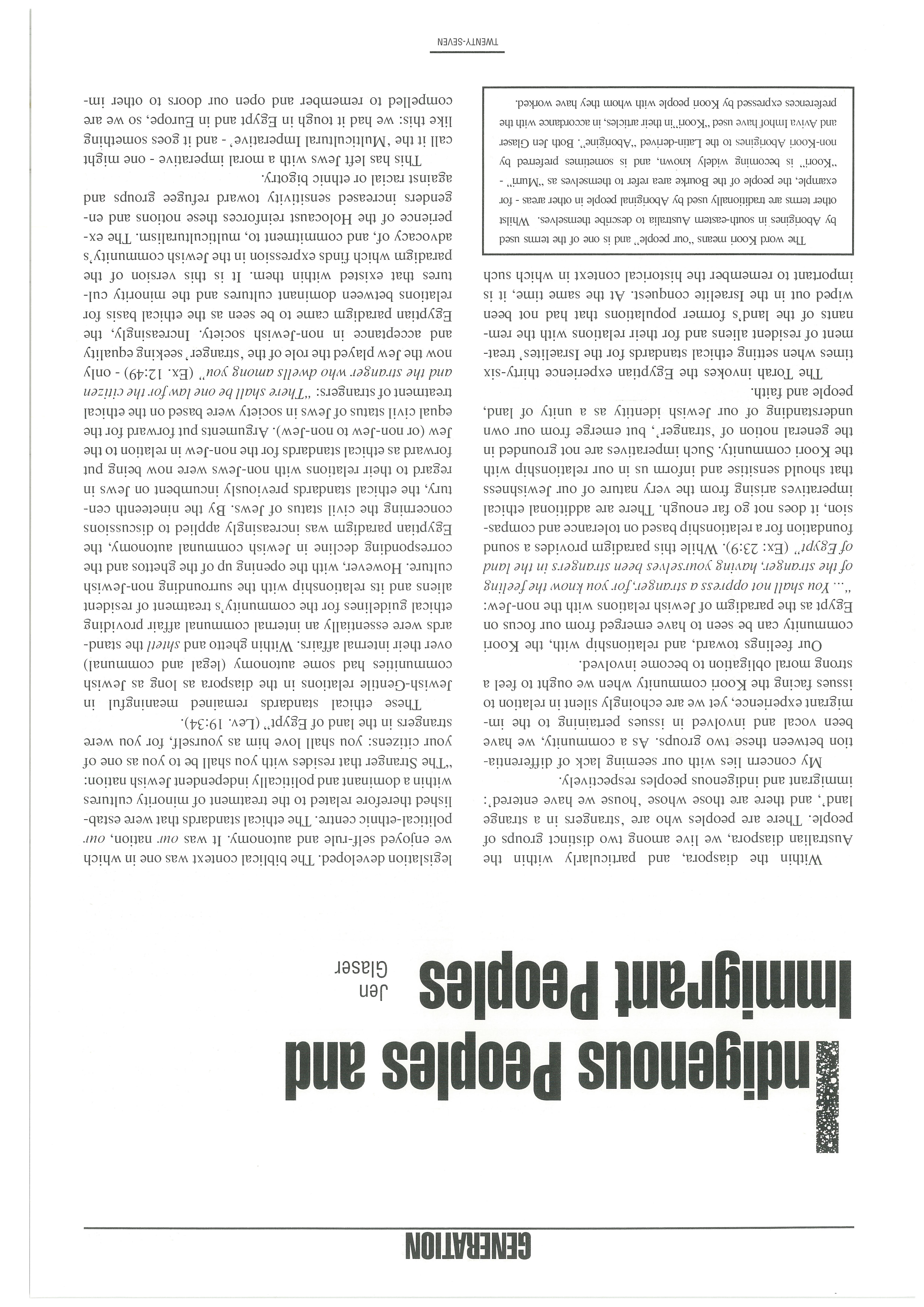 GENERATION

Indigenous Peoples and Immigrant Peoples

Jen Glaser

Within the diaspora, and particularly within the Australian diaspora, we live among two distinct groups of people. There are peoples who are 'strangers in a strange land', and there are those whose 'house we have entered': immigrant and indigenous peoples respectively.

My concern lies with our seeming lack of differentiation between these two groups. As a community, we have been vocal and involved in issues pertaining to the immigrant experience, yet we are echoingly silent in relation to issues facing the Koori community when we ought to feel a strong moral obligation to become involved.

Our feelings toward, and relationship with, the Koori community can be seen to have emerged from our focus on Egypt as the paradigm of Jewish relations with the non-Jew: "... You shall not oppress a stranger, for you know the feeling of the stranger, having yourselves been strangers in the land of Egypt" (Ex: 23:9). While this paradigm provides a sound foundation for a relationship based on tolerance and compassion, it does not go far enough. There are additional ethical imperatives arising from the very nature of our Jewishness that should sensitise and inform us in our relationship with the Koori community. Such imperatives are not grounded in the general notion of 'stranger', but emerge from our own understanding of our Jewish identity as a unity of land, people and faith.

The Torah invokes the Egyptian experience thirty-six times when setting ethical standards for the Israelites' treatment of resident aliens and for their relations with the remnants of the land's former populations that had not been wiped out in the Israelite conquest. At the same time, it is important to remember the historical context in which such

The word Koori means "our people" and is one of the terms used by Aborigines in south-eastern Australia to describe themselves. Whilst other terms are traditionally used by Aboriginal people in other areas - for example, the people of the Bourke area refer to themselves as "Murri" - "Koori" is becoming widely known, and is sometimes preferred by non-Koori Aborigines to the Latin-derived "Aborigine". Both Jen Glaser and Aviva Imhof have used "Koori" in their articles, in accordance with the preferences expressed by Koori people with whom they have worked.

legislation developed. The biblical context was one in which we enjoyed self-rule and autonomy. It was our nation, our political-ethnic centre. The ethical standards that were established therefore related to the treatment of minority cultures within a dominant and politically independent Jewish nation: "The Stranger that resides with you shall be to you as one of your citizens: you shall love him as yourself, for you were strangers in the land of Egypt" (Lev. 19:34).

These ethical standards remained meaningful in Jewish-Gentile relations in the diaspora as long as Jewish communities had some autonomy (legal and communal) over their internal affairs. Within ghetto and shtetl the standards were essentially an internal communal affair providing ethical guidelines for the community's treatment of resident aliens and its relationship with the surrounding non-Jewish culture. However, with the opening up of the ghettos and the corresponding decline in Jewish communal autonomy, the Egyptian paradigm was increasingly applied to discussions concerning the civil status of Jews. By the nineteenth century, the ethical standards previously incumbent on Jews in regard to their relations with non-Jews were now being put forward as ethical standards for the non-Jew in relation to the Jew (or non-Jew to non-Jew). Arguments put forward for the equal civil status of Jews in society were based on the ethical treatment of strangers: "There shall be one law for the citizen and the stranger who dwells among you" (Ex. 12:49) - only now the Jew played the role of the 'stranger' seeking equality and acceptance in non-Jewish society. Increasingly, the Egyptian paradigm came to be seen as the ethical basis for relations between dominant cultures and the minority cultures that existed within them. It is this version of the paradigm which finds expression in the Jewish community's advocacy of, and commitment to, multiculturalism. The experience of the Holocaust reinforces these notions and engenders increased sensitivity toward refugee groups and against racial or ethnic bigotry.

This has left Jews with a moral imperative - one might call it the 'Multicultural Imperative' - and it goes something like this: we had it tough in Egypt and in Europe, so we are compelled to remember and open our doors to other im-

TWENTY-SEVEN